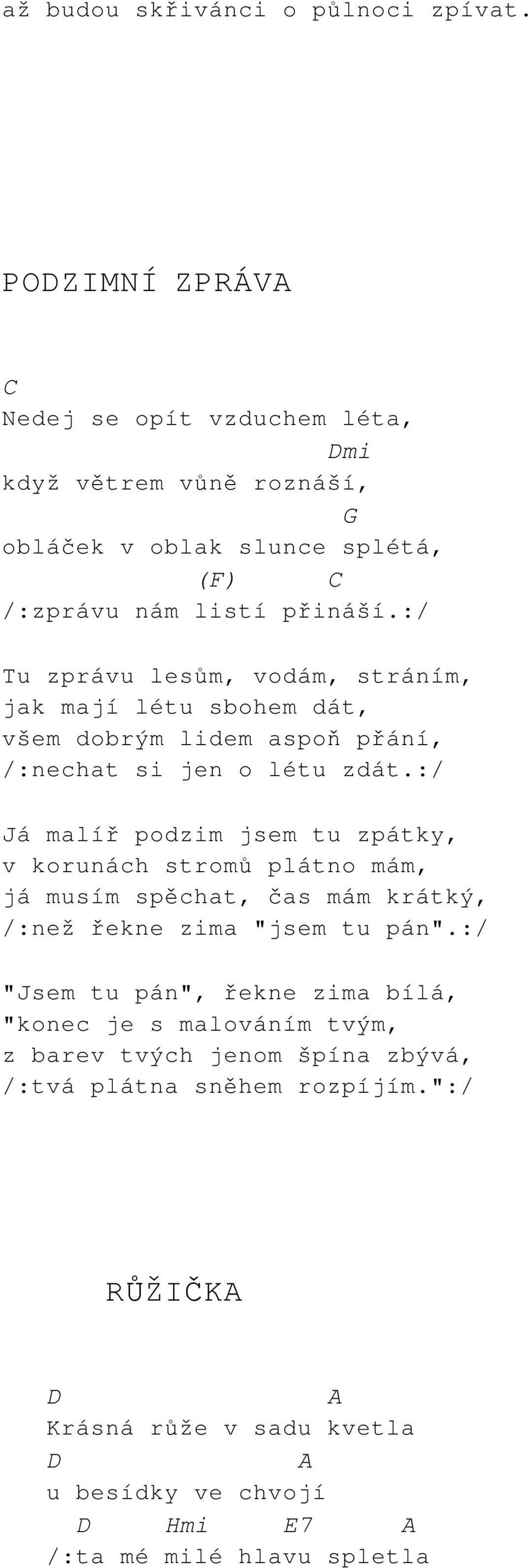 až budou skřivánci o půlnoci zpívat.

PODZIMNÍ ZPRÁVA

C
Nedej se opít vzduchem léta,
Dmi
když větrem vůně roznáší,
G
obláček v oblak slunce splétá,
(F) C
/:zprávu nám listí přináší.:/

Tu zprávu lesům, vodám, stráním,
jak mají létu sbohem dát,
všem dobrým lidem aspoň přání,
/:nechat si jen o létu zdát.:/

Já malíř podzim jsem tu zpátky,
v korunách stromů plátno mám,
já musím spěchat, čas mám krátký,
/:než řekne zima "jsem tu pán".:/

"Jsem tu pán", řekne zima bílá,
"konec je s malováním tvým,
z barev tvých jenom špína zbývá,
/:tvá plátna sněhem rozpíjím.":/

RŮŽIČKA

D A
Krásná růže v sadu kvetla
D A
u besídky ve chvojí
D Hmi E7 A
/:ta mé milé hlavu spletla